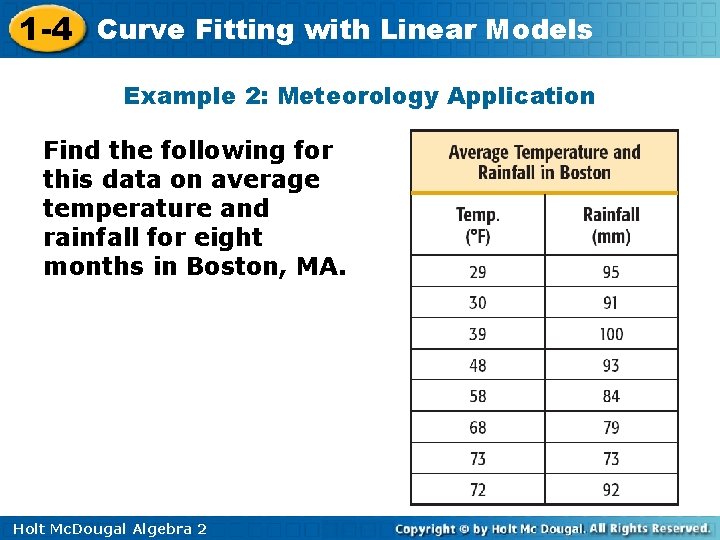 1-4 Curve Fitting with Linear Models

Example 2: Meteorology Application

Find the following for this data on average temperature and rainfall for eight months in Boston, MA.

Average Temperature and Rainfall in Boston

| Temp. (°F) | Rainfall (mm) |
|---|---|
| 29 | 95 |
| 30 | 91 |
| 39 | 100 |
| 48 | 93 |
| 58 | 84 |
| 68 | 79 |
| 73 | 73 |
| 72 | 92 |

Holt McDougal Algebra 2

Copyright © by Holt Mc Dougal. All Rights Reserved.